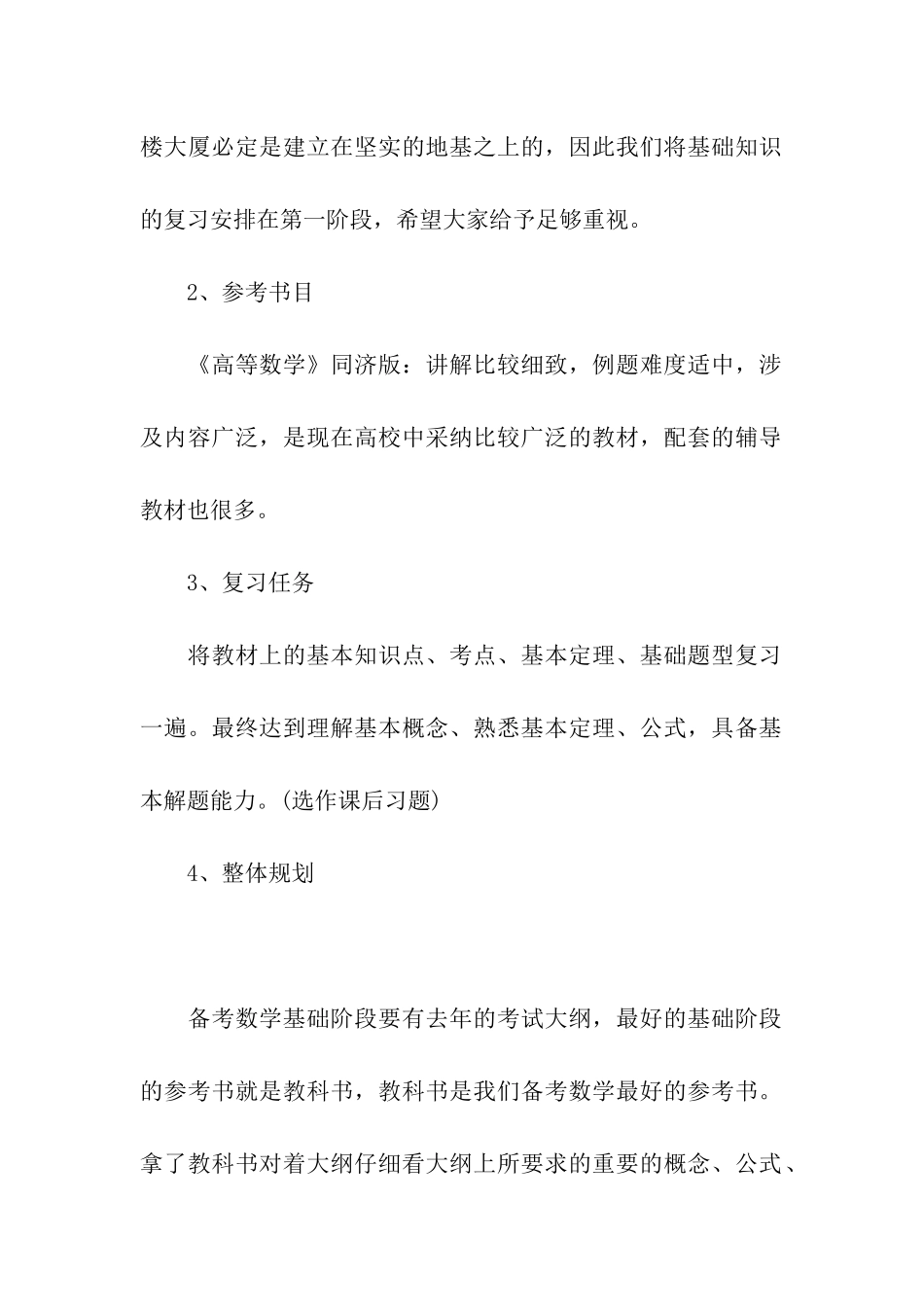 楼大厦必定是建立在坚实的地基之上的，因此我们将基础知识的复习安排在第一阶段，希望大家给予足够重视。

2、参考书目

《高等数学》同济版：讲解比较细致，例题难度适中，涉及内容广泛，是现在高校中采纳比较广泛的教材，配套的辅导教材也很多。

3、复习任务

将教材上的基本知识点、考点、基本定理、基础题型复习一遍。最终达到理解基本概念、熟悉基本定理、公式，具备基本解题能力。(选作课后习题)

4、整体规划

备考数学基础阶段要有去年的考试大纲，最好的基础阶段的参考书就是教科书，教科书是我们备考数学最好的参考书。拿了教科书对着大纲仔细看大纲上所要求的重要的概念、公式、